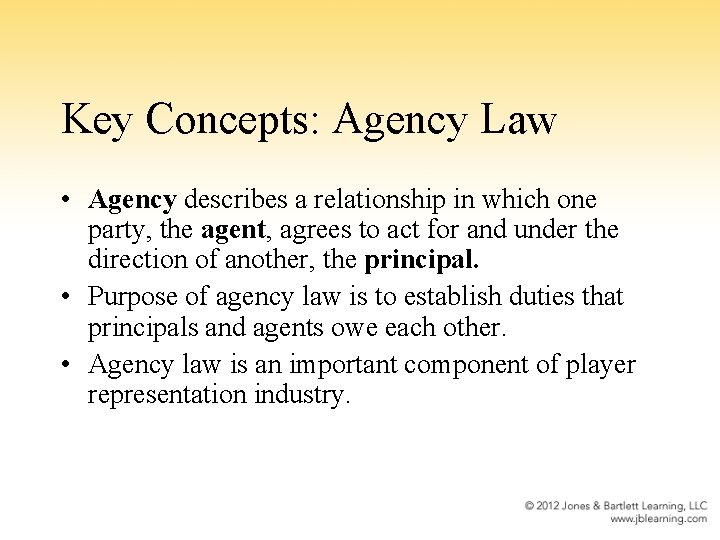 Key Concepts: Agency Law

• Agency describes a relationship in which one party, the agent, agrees to act for and under the direction of another, the principal.
• Purpose of agency law is to establish duties that principals and agents owe each other.
• Agency law is an important component of player representation industry.

© 2012 Jones & Bartlett Learning, LLC
www.jblearning.com